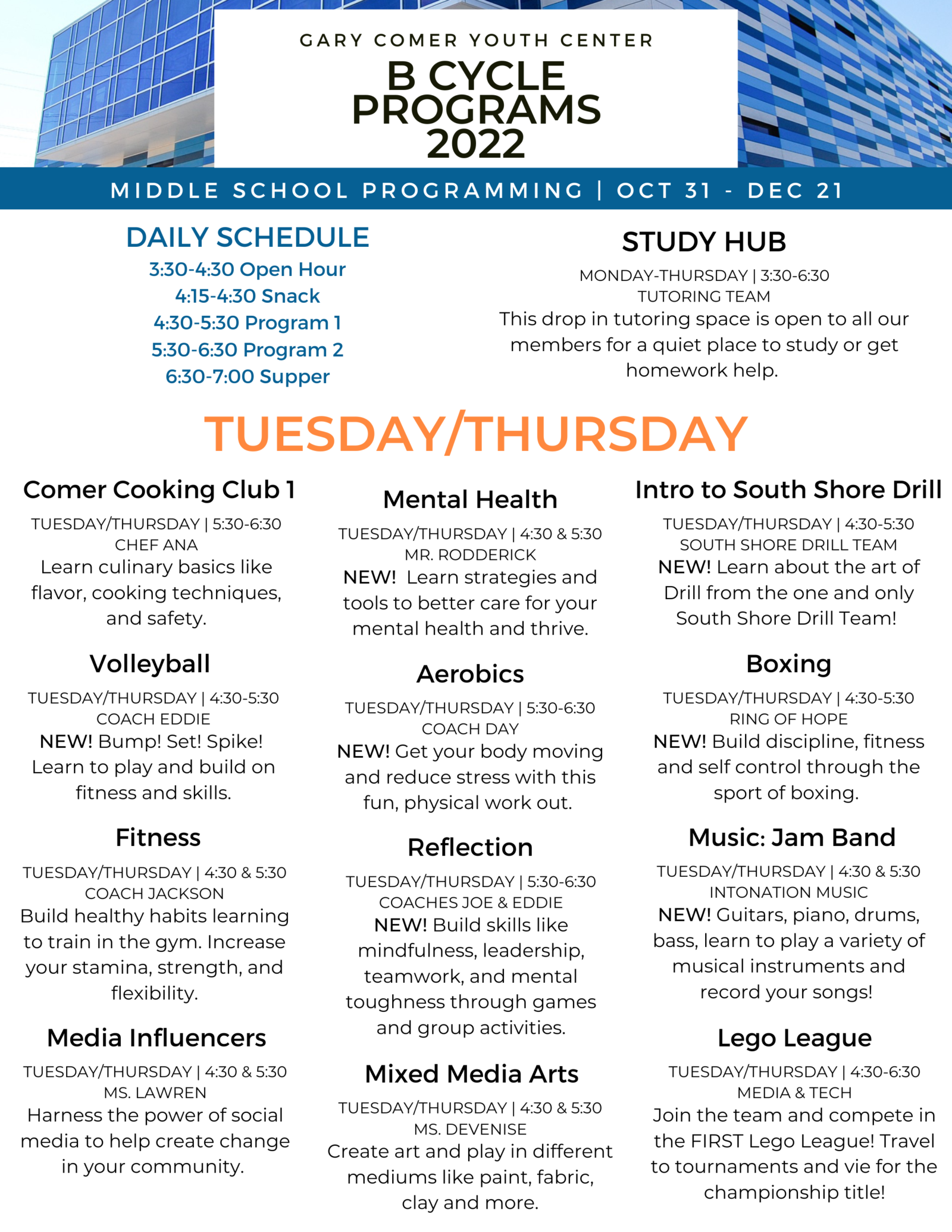 GARY COMER YOUTH CENTER
B CYCLE PROGRAMS 2022

MIDDLE SCHOOL PROGRAMMING | OCT 31 - DEC 21

DAILY SCHEDULE
3:30-4:30 Open Hour
4:15-4:30 Snack
4:30-5:30 Program 1
5:30-6:30 Program 2
6:30-7:00 Supper

STUDY HUB
MONDAY-THURSDAY | 3:30-6:30
TUTORING TEAM
This drop in tutoring space is open to all our members for a quiet place to study or get homework help.

TUESDAY/THURSDAY

Comer Cooking Club 1
TUESDAY/THURSDAY | 5:30-6:30
CHEF ANA
Learn culinary basics like flavor, cooking techniques, and safety.

Volleyball
TUESDAY/THURSDAY | 4:30-5:30
COACH EDDIE
NEW! Bump! Set! Spike! Learn to play and build on fitness and skills.

Fitness
TUESDAY/THURSDAY | 4:30 & 5:30
COACH JACKSON
Build healthy habits learning to train in the gym. Increase your stamina, strength, and flexibility.

Media Influencers
TUESDAY/THURSDAY | 4:30 & 5:30
MS. LAWREN
Harness the power of social media to help create change in your community.

Mental Health
TUESDAY/THURSDAY | 4:30 & 5:30
MR. RODDERICK
NEW! Learn strategies and tools to better care for your mental health and thrive.

Aerobics
TUESDAY/THURSDAY | 5:30-6:30
COACH DAY
NEW! Get your body moving and reduce stress with this fun, physical work out.

Reflection
TUESDAY/THURSDAY | 5:30-6:30
COACHES JOE & EDDIE
NEW! Build skills like mindfulness, leadership, teamwork, and mental toughness through games and group activities.

Mixed Media Arts
TUESDAY/THURSDAY | 4:30 & 5:30
MS. DEVENISE
Create art and play in different mediums like paint, fabric, clay and more.

Intro to South Shore Drill
TUESDAY/THURSDAY | 4:30-5:30
SOUTH SHORE DRILL TEAM
NEW! Learn about the art of Drill from the one and only South Shore Drill Team!

Boxing
TUESDAY/THURSDAY | 4:30-5:30
RING OF HOPE
NEW! Build discipline, fitness and self control through the sport of boxing.

Music: Jam Band
TUESDAY/THURSDAY | 4:30 & 5:30
INTONATION MUSIC
NEW! Guitars, piano, drums, bass, learn to play a variety of musical instruments and record your songs!

Lego League
TUESDAY/THURSDAY | 4:30-6:30
MEDIA & TECH
Join the team and compete in the FIRST Lego League! Travel to tournaments and vie for the championship title!